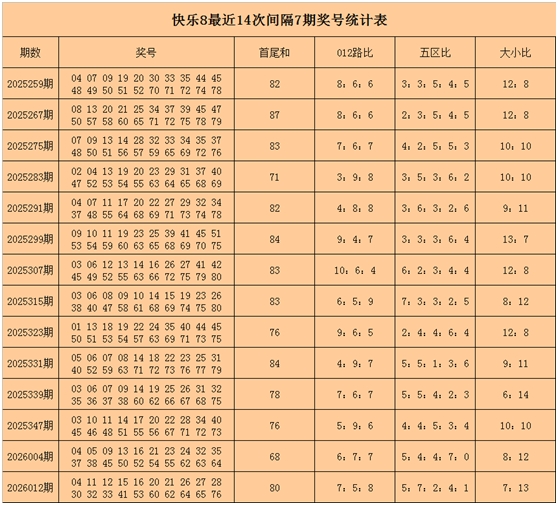 快乐8最近14次间隔7期奖号统计表

| 期数 | 奖号 | 首尾和 | 012路比 | 五区比 | 大小比 |
|---|---|---|---|---|---|
| 2025259期 | 04 07 09 19 20 30 33 35 44 45 48 49 50 51 52 70 71 72 74 78 | 82 | 8：6：6 | 3：3：5：4：5 | 12：8 |
| 2025267期 | 08 13 20 21 25 34 37 39 45 47 50 57 58 60 65 71 72 75 78 79 | 87 | 8：6：6 | 2：3：5：4：5 | 12：8 |
| 2025275期 | 07 09 13 14 28 32 33 34 35 37 48 50 51 56 57 59 65 69 72 76 | 83 | 7：6：7 | 4：2：5：5：3 | 10：10 |
| 2025283期 | 02 04 13 19 20 23 29 31 37 40 47 52 53 54 55 63 64 65 68 69 | 71 | 3：9：8 | 3：5：3：6：2 | 10：10 |
| 2025291期 | 04 07 11 17 20 22 27 29 32 34 37 48 55 64 68 69 71 73 74 78 | 82 | 4：8：8 | 3：6：3：2：6 | 9：11 |
| 2025299期 | 09 10 11 19 23 25 39 41 45 51 53 54 59 60 63 65 68 69 70 75 | 84 | 9：4：7 | 3：3：3：6：4 | 13：7 |
| 2025307期 | 03 06 12 13 14 16 26 27 41 42 45 49 52 55 63 66 72 75 79 80 | 83 | 10：6：4 | 6：2：3：4：4 | 12：8 |
| 2025315期 | 03 06 08 09 10 14 15 19 23 26 38 40 47 58 61 68 69 74 75 80 | 83 | 6：5：9 | 7：3：3：2：5 | 8：12 |
| 2025323期 | 01 13 18 19 22 24 35 40 44 45 50 51 53 54 57 63 69 71 73 75 | 76 | 9：6：5 | 2：4：4：6：4 | 12：8 |
| 2025331期 | 05 06 07 08 14 18 22 23 25 31 40 52 59 63 71 72 73 76 77 79 | 84 | 4：9：7 | 5：5：1：3：6 | 9：11 |
| 2025339期 | 03 06 07 09 14 19 25 26 31 32 35 36 37 38 60 62 66 67 68 75 | 78 | 7：6：7 | 5：5：4：2：3 | 6：14 |
| 2025347期 | 03 10 11 14 17 20 22 28 34 40 45 46 48 51 55 56 67 71 72 73 | 76 | 5：9：6 | 4：4：5：3：4 | 10：10 |
| 2026004期 | 04 05 09 13 16 21 23 24 32 35 37 38 45 50 52 54 55 62 63 64 | 68 | 6：7：7 | 5：4：4：7：0 | 8：12 |
| 2026012期 | 04 11 12 15 16 20 21 26 27 28 30 32 33 41 53 60 62 64 65 76 | 80 | 7：5：8 | 5：7：2：4：1 | 7：13 |